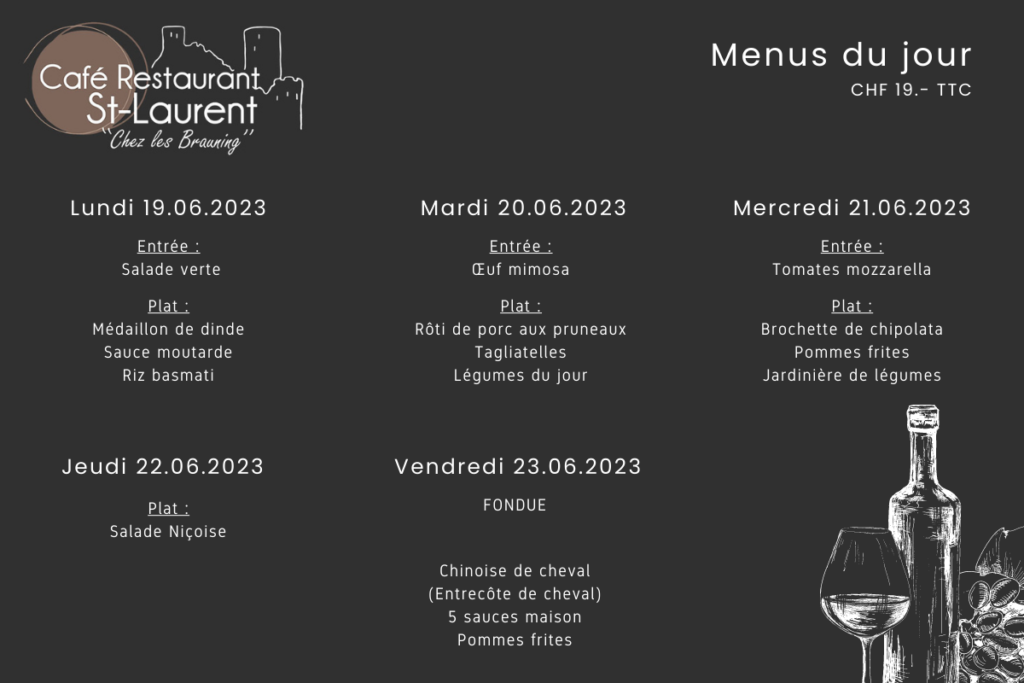 Café Restaurant
St-Laurent
"Chez les Brauning"

Menus du jour
CHF 19.- TTC

Lundi 19.06.2023
Entrée :
Salade verte
Plat :
Médaillon de dinde
Sauce moutarde
Riz basmati

Mardi 20.06.2023
Entrée :
Œuf mimosa
Plat :
Rôti de porc aux pruneaux
Tagliatelles
Légumes du jour

Mercredi 21.06.2023
Entrée :
Tomates mozzarella
Plat :
Brochette de chipolata
Pommes frites
Jardinière de légumes

Jeudi 22.06.2023
Plat :
Salade Niçoise

Vendredi 23.06.2023
FONDUE

Chinoise de cheval
(Entrecôte de cheval)
5 sauces maison
Pommes frites